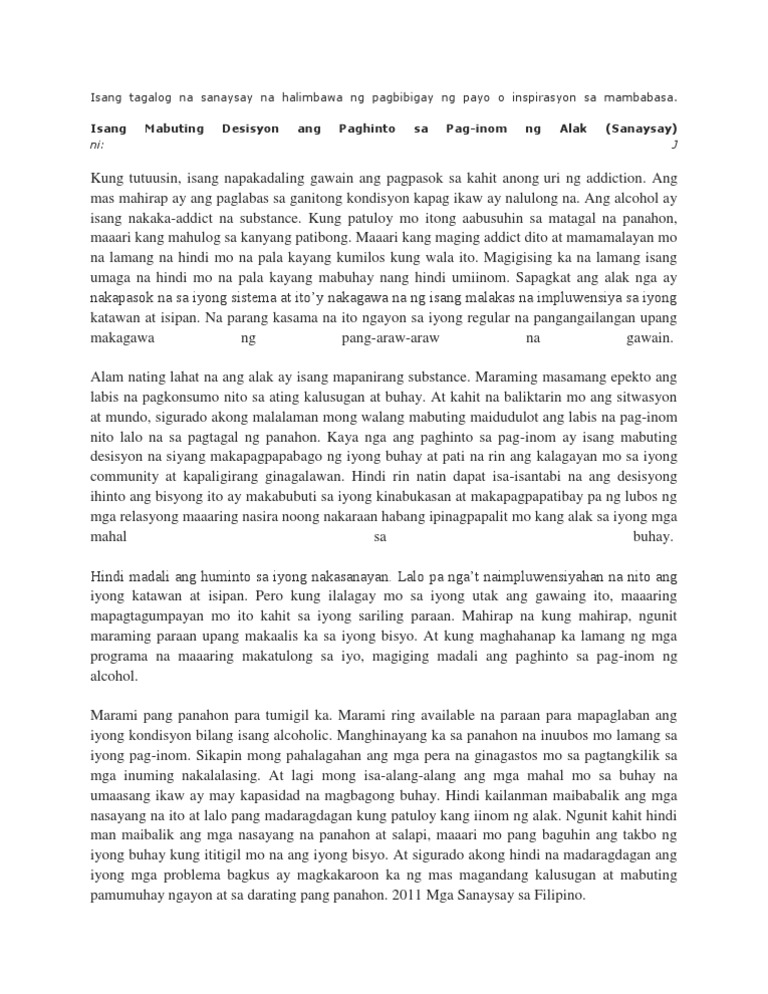 Isang tagalog na sanaysay na halimbawa ng pagbibigay ng payo o inspirasyon sa mambabasa.

Isang Mabuting Desisyon ang Paghinto sa Pag-inom ng Alak (Sanaysay) ni: J

Kung tutuusin, isang napakadaling gawain ang pagpasok sa kahit anong uri ng addiction. Ang mas mahirap ay ang paglabas sa ganitong kondisyon kapag ikaw ay nalulong na. Ang alcohol ay isang nakaka-addict na substance. Kung patuloy mo itong aabusuhin sa matagal na panahon, maaari kang mahulog sa kanyang patibong. Maaari kang maging addict dito at mamamalayan mo na lamang na hindi mo na pala kayang kumilos kung wala ito. Magigising ka na lamang isang umaga na hindi mo na pala kayang mabuhay nang hindi umiinom. Sapagkat ang alak nga ay nakapasok na sa iyong sistema at ito'y nakagawa na ng isang malakas na impluwensiya sa iyong katawan at isipan. Na parang kasama na ito ngayon sa iyong regular na pangangailangan upang makagawa ng pang-araw-araw na gawain.

Alam nating lahat na ang alak ay isang mapanirang substance. Maraming masamang epekto ang labis na pagkonsumo nito sa ating kalusugan at buhay. At kahit na baliktarin mo ang sitwasyon at mundo, sigurado akong malalaman mong walang mabuting maidudulot ang labis na pag-inom nito lalo na sa pagtagal ng panahon. Kaya nga ang paghinto sa pag-inom ay isang mabuting desisyon na siyang makapagpapabago ng iyong buhay at pati na rin ang kalagayan mo sa iyong community at kapaligirang ginagalawan. Hindi rin natin dapat isa-isantabi na ang desisyong ihinto ang bisyong ito ay makabubuti sa iyong kinabukasan at makapagpapatibay pa ng lubos ng mga relasyong maaaring nasira noong nakaraan habang ipinagpapalit mo kang alak sa iyong mga mahal sa buhay.

Hindi madali ang huminto sa iyong nakasanayan. Lalo pa nga't naimpluwensiyahan na nito ang iyong katawan at isipan. Pero kung ilalagay mo sa iyong utak ang gawaing ito, maaaring mapagtagumpayan mo ito kahit sa iyong sariling paraan. Mahirap na kung mahirap, ngunit maraming paraan upang makaalis ka sa iyong bisyo. At kung maghahanap ka lamang ng mga programa na maaaring makatulong sa iyo, magiging madali ang paghinto sa pag-inom ng alcohol.

Marami pang panahon para tumigil ka. Marami ring available na paraan para mapaglaban ang iyong kondisyon bilang isang alcoholic. Manghinayang ka sa panahon na inuubos mo lamang sa iyong pag-inom. Sikapin mong pahalagahan ang mga pera na ginagastos mo sa pagtangkilik sa mga inuming nakalalasing. At lagi mong isa-alang-alang ang mga mahal mo sa buhay na umaasang ikaw ay may kapasidad na magbagong buhay. Hindi kailanman maibabalik ang mga nasayang na ito at lalo pang madaragdagan kung patuloy kang iinom ng alak. Ngunit kahit hindi man maibalik ang mga nasayang na panahon at salapi, maaari mo pang baguhin ang takbo ng iyong buhay kung ititigil mo na ang iyong bisyo. At sigurado akong hindi na madaragdagan ang iyong mga problema bagkus ay magkakaroon ka ng mas magandang kalusugan at mabuting pamumuhay ngayon at sa darating pang panahon. 2011 Mga Sanaysay sa Filipino.